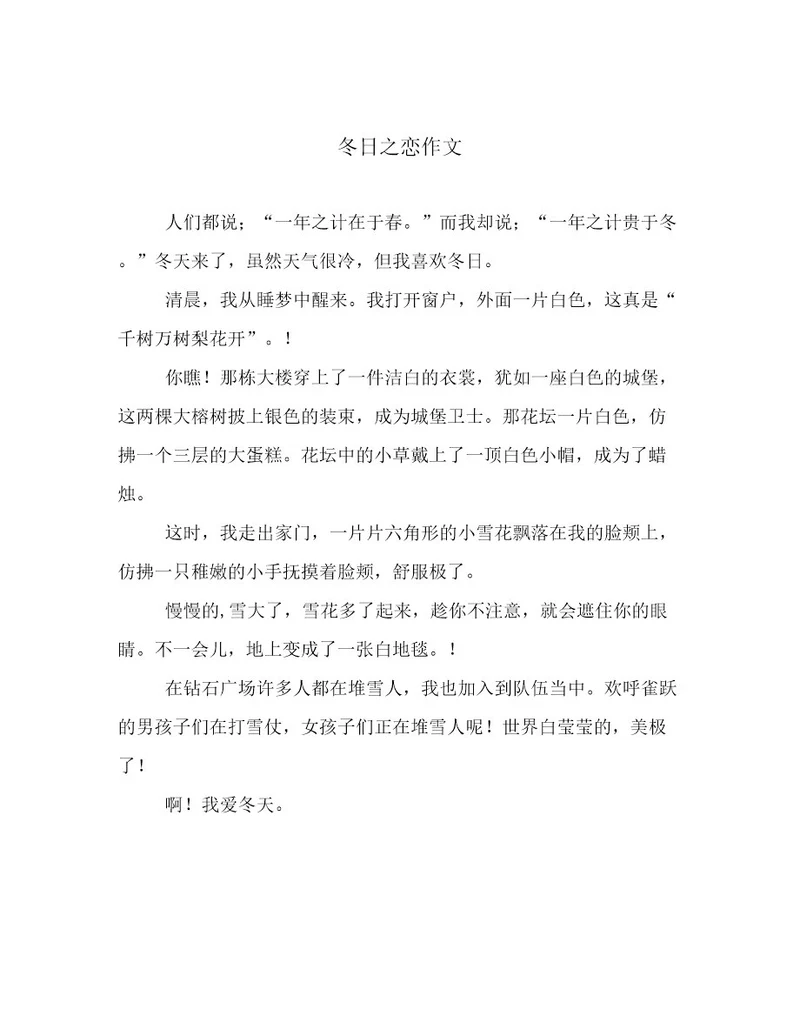 冬日之恋作文

人们都说；“一年之计在于春。”而我却说；“一年之计贵于冬。”冬天来了，虽然天气很冷，但我喜欢冬日。

清晨，我从睡梦中醒来。我打开窗户，外面一片白色，这真是“千树万树梨花开”。！

你瞧！那栋大楼穿上了一件洁白的衣裳，犹如一座白色的城堡，这两棵大榕树披上银色的装束，成为城堡卫士。那花坛一片白色，仿拂一个三层的大蛋糕。花坛中的小草戴上了一顶白色小帽，成为了蜡烛。

这时，我走出家门，一片片六角形的小雪花飘落在我的脸颊上，仿拂一只稚嫩的小手抚摸着脸颊，舒服极了。

慢慢的，雪大了，雪花多了起来，趁你不注意，就会遮住你的眼睛。不一会儿，地上变成了一张白地毯。！

在钻石广场许多人都在堆雪人，我也加入到队伍当中。欢呼雀跃的男孩子们在打雪仗，女孩子们正在堆雪人呢！世界白莹莹的，美极了！

啊！我爱冬天。